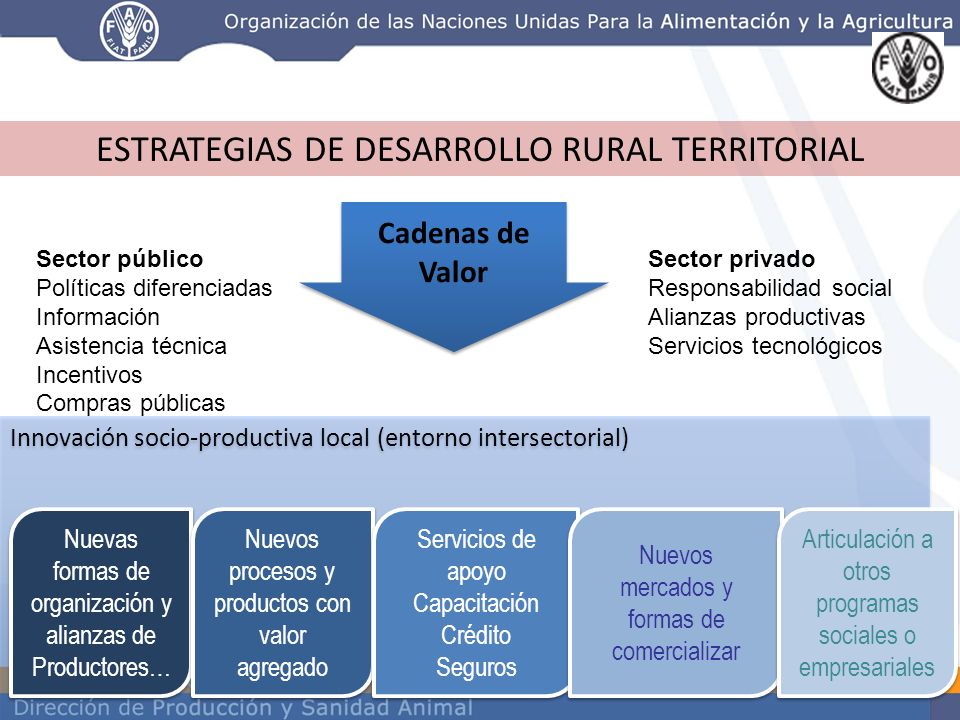 FAO FIAT PANIS

Organización de las Naciones Unidas Para la Alimentación y la Agricultura

FAO FIAT PANIS

ESTRATEGIAS DE DESARROLLO RURAL TERRITORIAL

Sector público
Políticas diferenciadas
Información
Asistencia técnica
Incentivos
Compras públicas

Cadenas de Valor

Sector privado
Responsabilidad social
Alianzas productivas
Servicios tecnológicos

Innovación socio-productiva local (entorno intersectorial)

Nuevas formas de organización y alianzas de Productores…

Nuevos procesos y productos con valor agregado

Servicios de apoyo Capacitación Crédito Seguros

Nuevos mercados y formas de comercializar

Articulación a otros programas sociales o empresariales

Dirección de Producción y Sanidad Animal